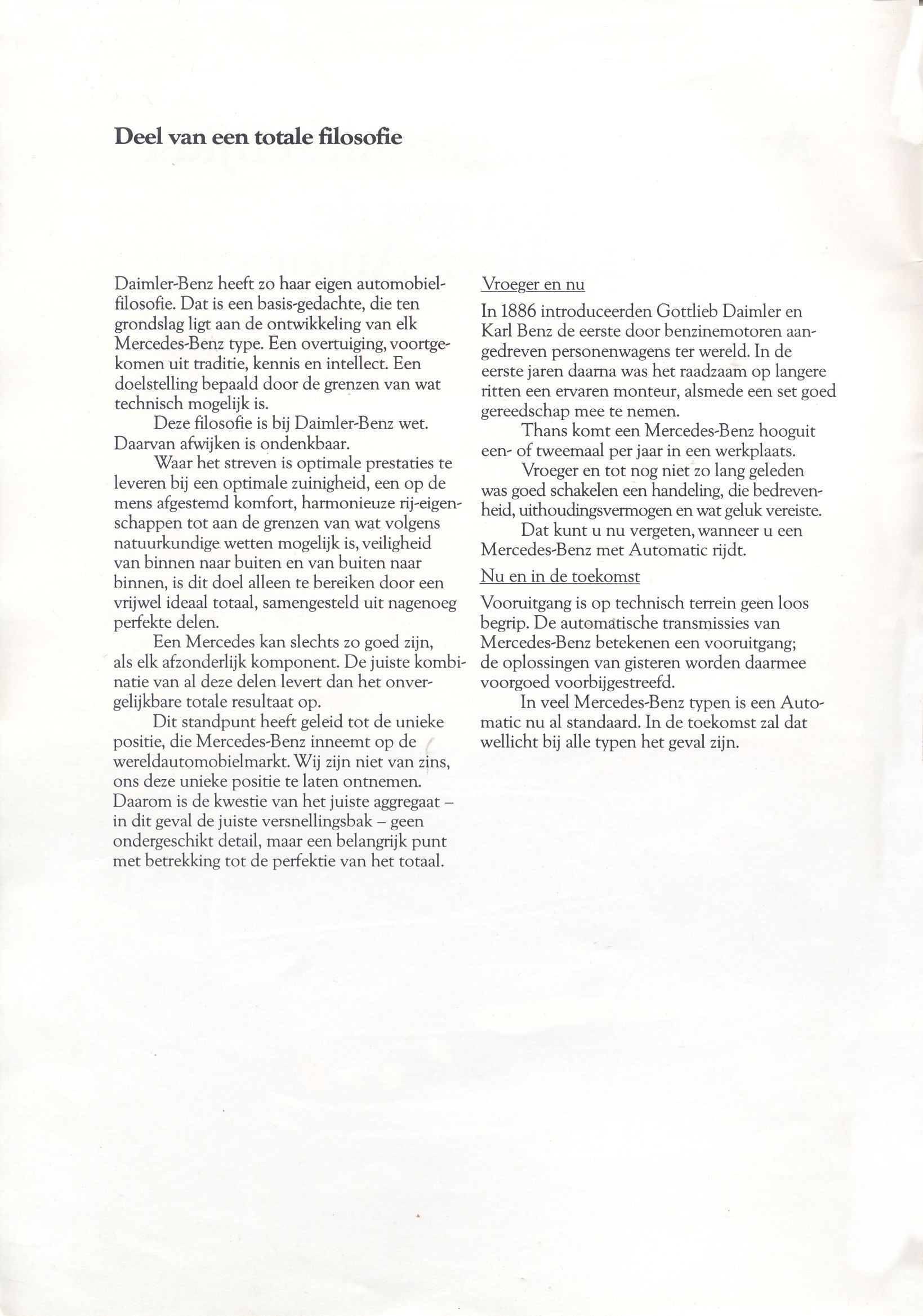 Deel van een totale filosofie

Daimler-Benz heeft zo haar eigen automobielfilosofie. Dat is een basis-gedachte, die ten grondslag ligt aan de ontwikkeling van elk Mercedes-Benz type. Een overtuiging, voortgekomen uit traditie, kennis en intellect. Een doelstelling bepaald door de grenzen van wat technisch mogelijk is.

Deze filosofie is bij Daimler-Benz wet. Daarvan afwijken is ondenkbaar.

Waar het streven is optimale prestaties te leveren bij een optimale zuinigheid, een op de mens afgestemd komfort, harmonieuze rij-eigenschappen tot aan de grenzen van wat volgens natuurkundige wetten mogelijk is, veiligheid van binnen naar buiten en van buiten naar binnen, is dit doel alleen te bereiken door een vrijwel ideaal totaal, samengesteld uit nagenoeg perfekte delen.

Een Mercedes kan slechts zo goed zijn, als elk afzonderlijk komponent. De juiste kombinatie van al deze delen levert dan het onvergelijkbare totale resultaat op.

Dit standpunt heeft geleid tot de unieke positie, die Mercedes-Benz inneemt op de wereldautomobielmarkt. Wij zijn niet van zins, ons deze unieke positie te laten ontnemen. Daarom is de kwestie van het juiste aggregaat – in dit geval de juiste versnellingsbak – geen ondergeschikt detail, maar een belangrijk punt met betrekking tot de perfektie van het totaal.

Vroeger en nu

In 1886 introduceerden Gottlieb Daimler en Karl Benz de eerste door benzinemotoren aangedreven personenwagens ter wereld. In de eerste jaren daarna was het raadzaam op langere ritten een ervaren monteur, alsmede een set goed gereedschap mee te nemen.

Thans komt een Mercedes-Benz hooguit een- of tweemaal per jaar in een werkplaats.

Vroeger en tot nog niet zo lang geleden was goed schakelen een handeling, die bedrevenheid, uithoudingsvermogen en wat geluk vereiste.

Dat kunt u nu vergeten, wanneer u een Mercedes-Benz met Automatic rijdt.

Nu en in de toekomst

Vooruitgang is op technisch terrein geen loos begrip. De automatische transmissies van Mercedes-Benz betekenen een vooruitgang; de oplossingen van gisteren worden daarmee voorgoed voorbijgestreefd.

In veel Mercedes-Benz typen is een Automatic nu al standaard. In de toekomst zal dat wellicht bij alle typen het geval zijn.